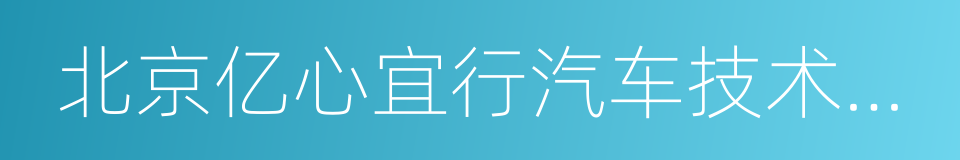 北京亿心宜行汽车技术...